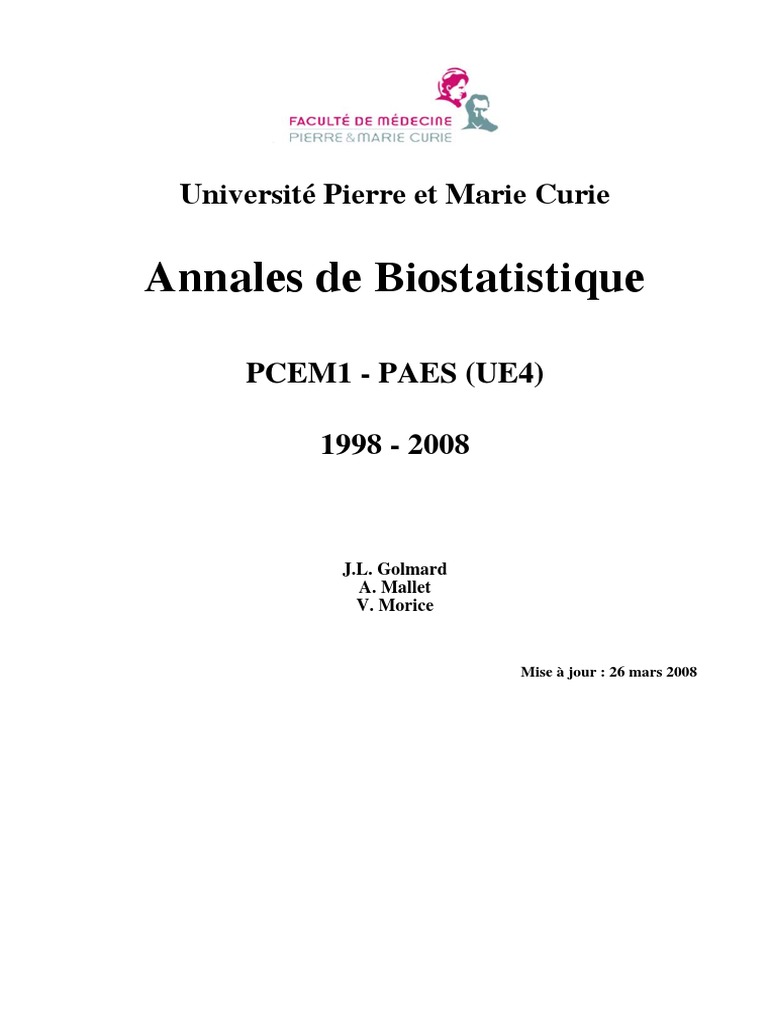 FACULTÉ DE MÉDECINE
PIERRE & MARIE CURIE

Université Pierre et Marie Curie

Annales de Biostatistique

PCEM1 - PAES (UE4)

1998 - 2008

J.L. Golmard
A. Mallet
V. Morice

Mise à jour : 26 mars 2008